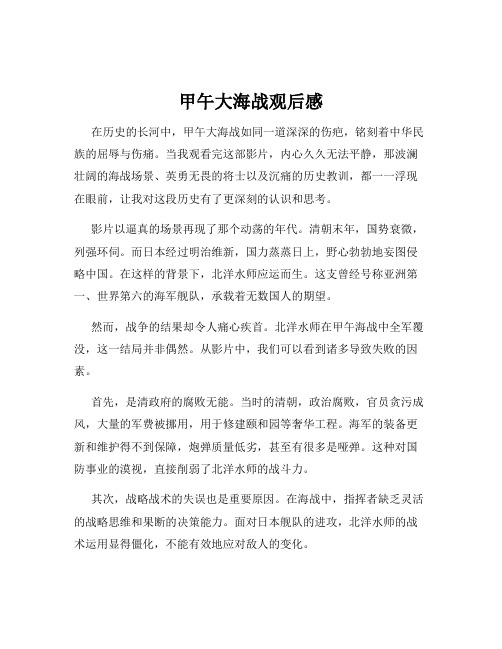 甲午大海战观后感

在历史的长河中，甲午大海战如同一道深深的伤疤，铭刻着中华民族的屈辱与伤痛。当我观看完这部影片，内心久久无法平静，那波澜壮阔的海战场景、英勇无畏的将士以及沉痛的历史教训，都一一浮现在眼前，让我对这段历史有了更深刻的认识和思考。

影片以逼真的场景再现了那个动荡的年代。清朝末年，国势衰微，列强环伺。而日本经过明治维新，国力蒸蒸日上，野心勃勃地妄图侵略中国。在这样的背景下，北洋水师应运而生。这支曾经号称亚洲第一、世界第六的海军舰队，承载着无数国人的期望。

然而，战争的结果却令人痛心疾首。北洋水师在甲午海战中全军覆没，这一结局并非偶然。从影片中，我们可以看到诸多导致失败的因素。

首先，是清政府的腐败无能。当时的清朝，政治腐败，官员贪污成风，大量的军费被挪用，用于修建颐和园等奢华工程。海军的装备更新和维护得不到保障，炮弹质量低劣，甚至有很多是哑弹。这种对国防事业的漠视，直接削弱了北洋水师的战斗力。

其次，战略战术的失误也是重要原因。在海战中，指挥者缺乏灵活的战略思维和果断的决策能力。面对日本舰队的进攻，北洋水师的战术运用显得僵化，不能有效地应对敌人的变化。